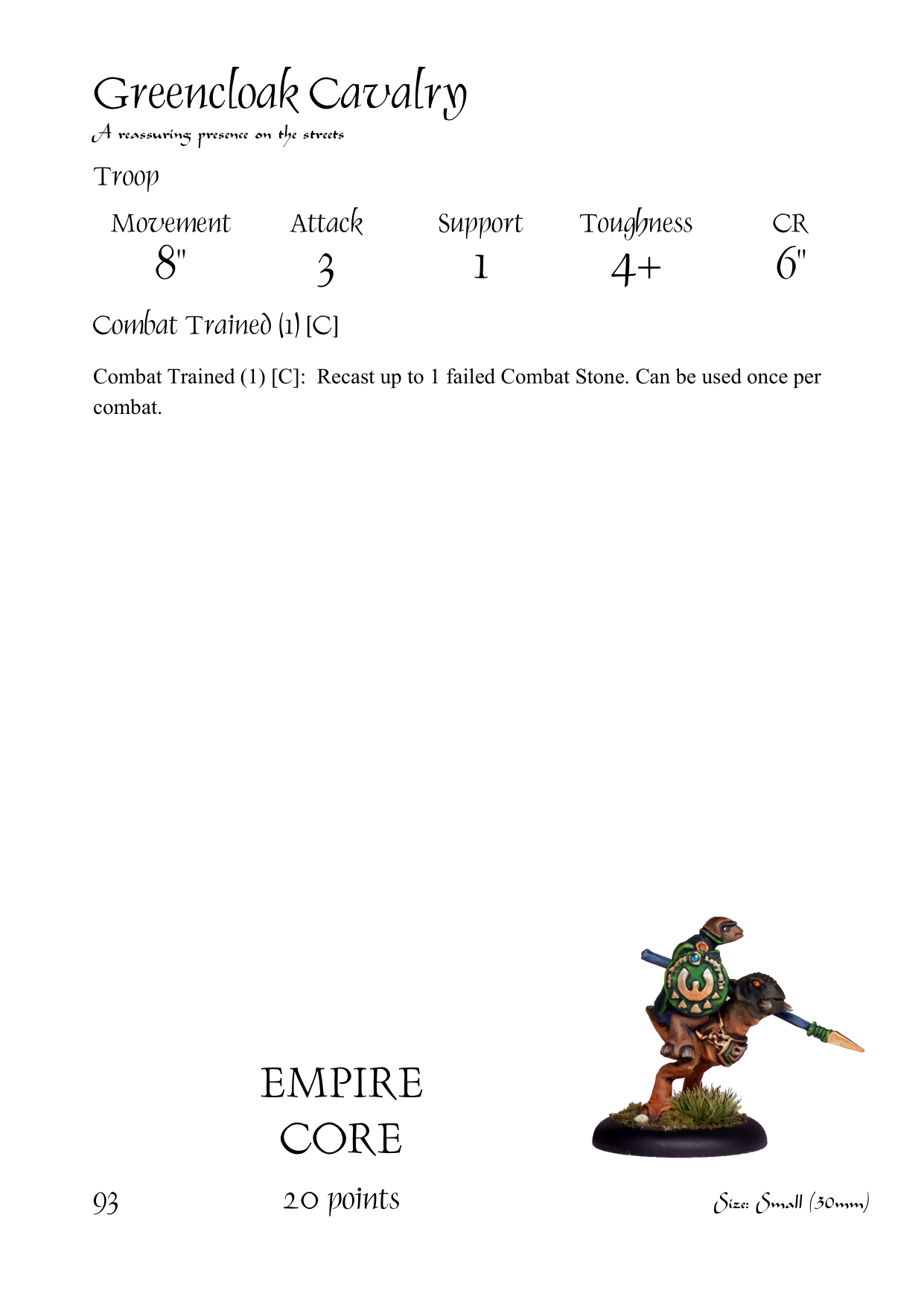 Greencloak Cavalry
A reassuring presence on the streets

Troop

| Movement | Attack | Support | Toughness | CR |
|---|---|---|---|---|
| 8" | 3 | 1 | 4+ | 6" |

Combat Trained (1) [C]

Combat Trained (1) [C]: Recast up to 1 failed Combat Stone. Can be used once per combat.

EMPIRE
CORE

93

20 points

Size: Small (30mm)